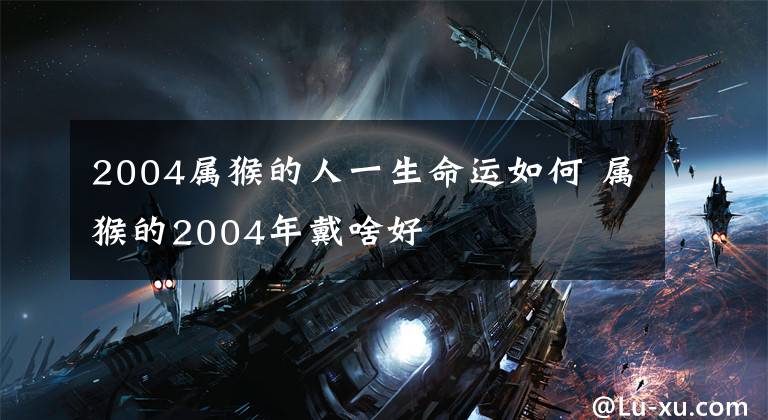 2004属猴的人一生命运如何 属猴的2004年戴啥好

@Lu-xu.com